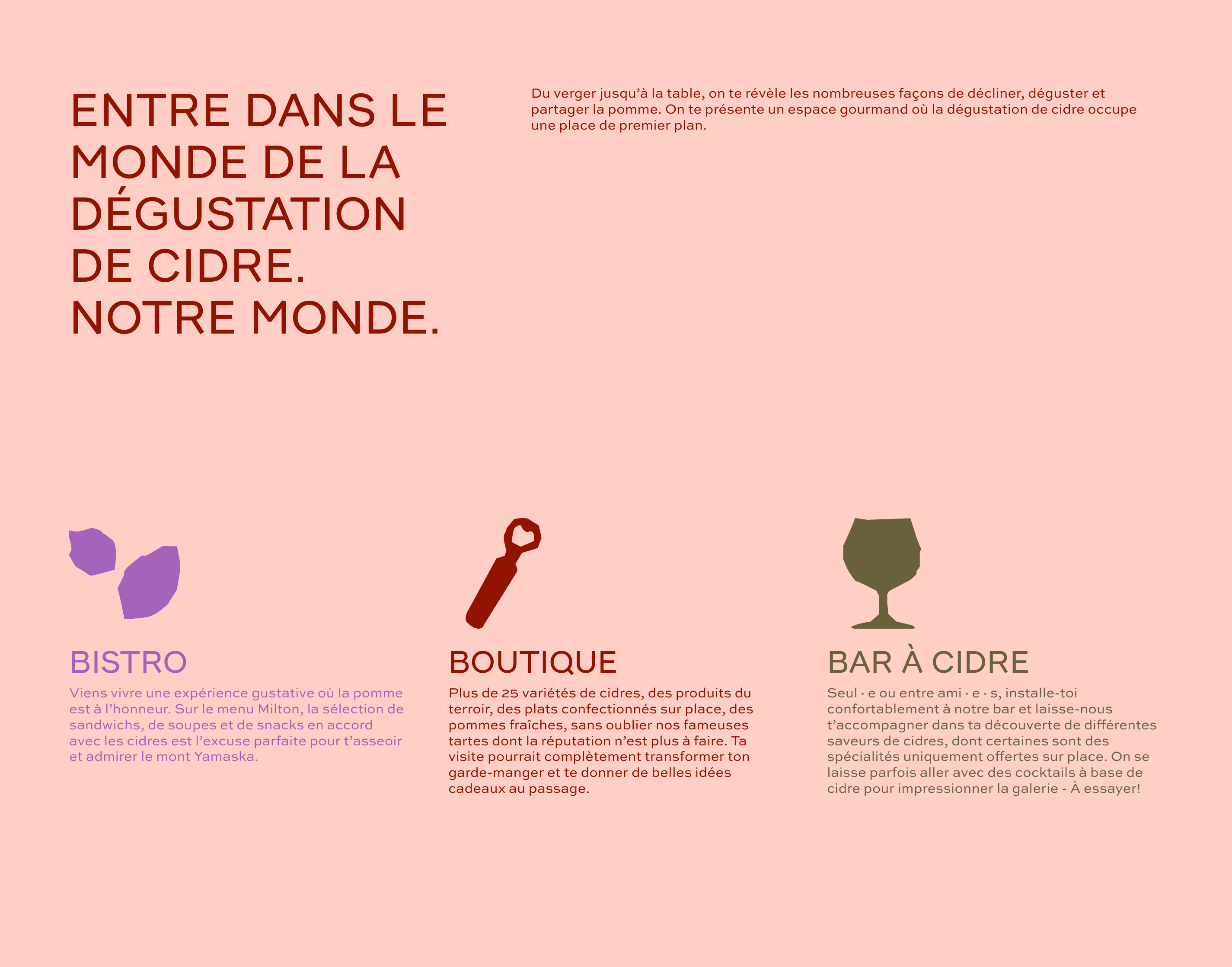 ENTRE DANS LE
MONDE DE LA
DÉGUSTATION
DE CIDRE.
NOTRE MONDE.

Du verger jusqu'à la table, on te révèle les nombreuses façons de décliner, déguster et partager la pomme. On te présente un espace gourmand où la dégustation de cidre occupe une place de premier plan.

BISTRO

Viens vivre une expérience gustative où la pomme est à l'honneur. Sur le menu Milton, la sélection de sandwichs, de soupes et de snacks en accord avec les cidres est l'excuse parfaite pour t'asseoir et admirer le mont Yamaska.

BOUTIQUE

Plus de 25 variétés de cidres, des produits du terroir, des plats confectionnés sur place, des pommes fraîches, sans oublier nos fameuses tartes dont la réputation n'est plus à faire. Ta visite pourrait complètement transformer ton garde-manger et te donner de belles idées cadeaux au passage.

BAR À CIDRE

Seul · e ou entre ami · e · s, installe-toi confortablement à notre bar et laisse-nous t'accompagner dans ta découverte de différentes saveurs de cidres, dont certaines sont des spécialités uniquement offertes sur place. On se laisse parfois aller avec des cocktails à base de cidre pour impressionner la galerie - À essayer!